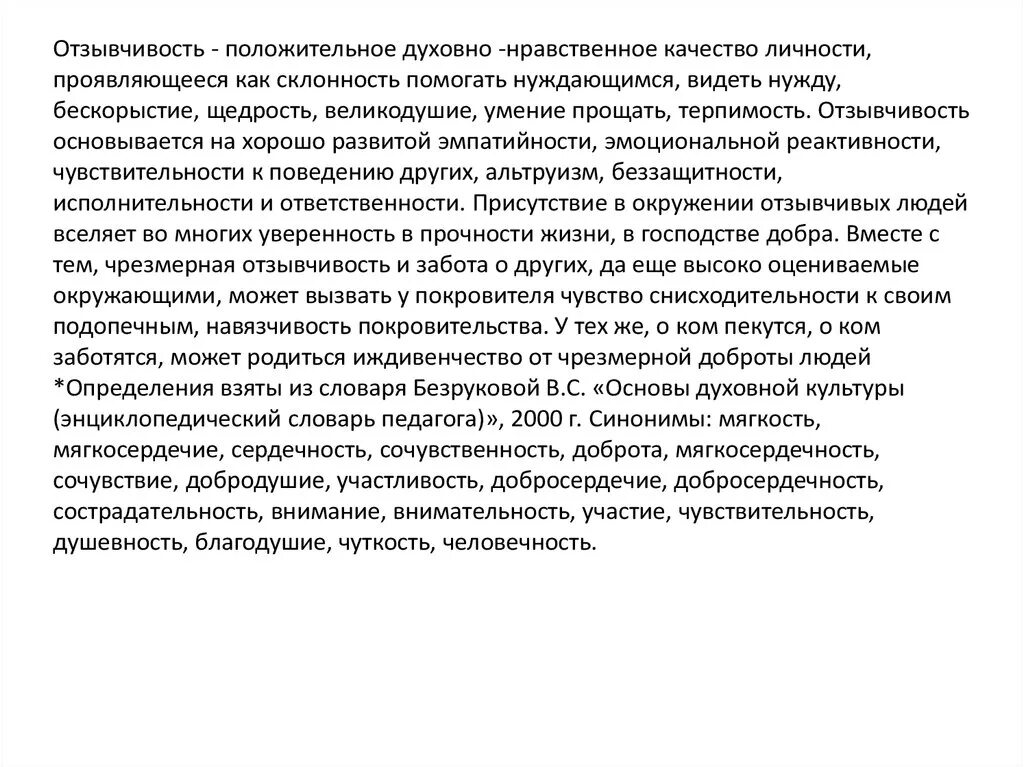 Отзывчивость - положительное духовно -нравственное качество личности, проявляющееся как склонность помогать нуждающимся, видеть нужду, бескорыстие, щедрость, великодушие, умение прощать, терпимость. Отзывчивость основывается на хорошо развитой эмпатийности, эмоциональной реактивности, чувствительности к поведению других, альтруизм, беззащитности, исполнительности и ответственности. Присутствие в окружении отзывчивых людей вселяет во многих уверенность в прочности жизни, в господстве добра. Вместе с тем, чрезмерная отзывчивость и забота о других, да еще высоко оцениваемые окружающими, может вызвать у покровителя чувство снисходительности к своим подопечным, навязчивость покровительства. У тех же, о ком пекутся, о ком заботятся, может родиться иждивенчество от чрезмерной доброты людей *Определения взяты из словаря Безруковой В.С. «Основы духовной культуры (энциклопедический словарь педагога)», 2000 г. Синонимы: мягкость, мягкосердечие, сердечность, сочувственность, доброта, мягкосердечность, сочувствие, добродушие, участливость, добросердечие, добросердечность, сострадательность, внимание, внимательность, участие, чувствительность, душевность, благодушие, чуткость, человечность.